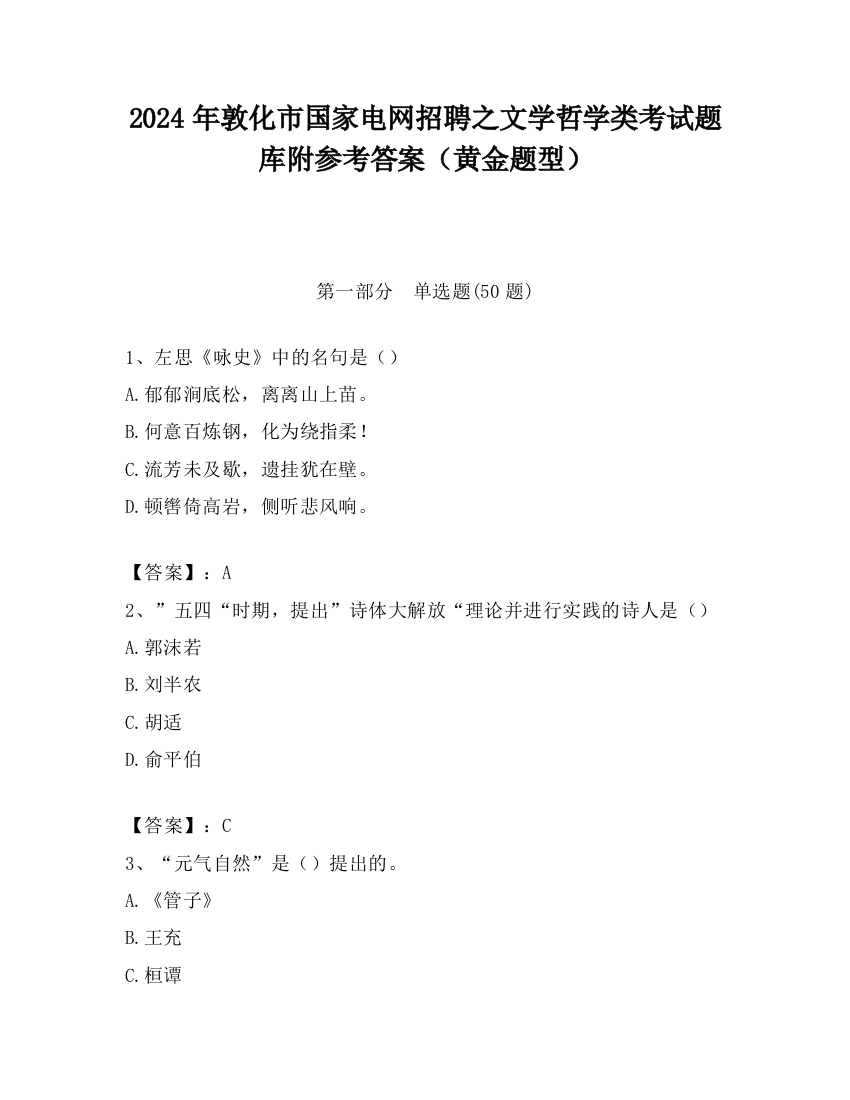 2024 年敦化市国家电网招聘之文学哲学类考试题库附参考答案（黄金题型）

第一部分　单选题(50 题)

1、左思《咏史》中的名句是（）

A.郁郁涧底松，离离山上苗。

B.何意百炼钢，化为绕指柔！

C.流芳未及歇，遗挂犹在壁。

D.顿辔倚高岩，侧听悲风响。

【答案】：A

2、”五四“时期，提出”诗体大解放“理论并进行实践的诗人是（）

A.郭沫若

B.刘半农

C.胡适

D.俞平伯

【答案】：C

3、“元气自然”是（）提出的。

A.《管子》

B.王充

C.桓谭